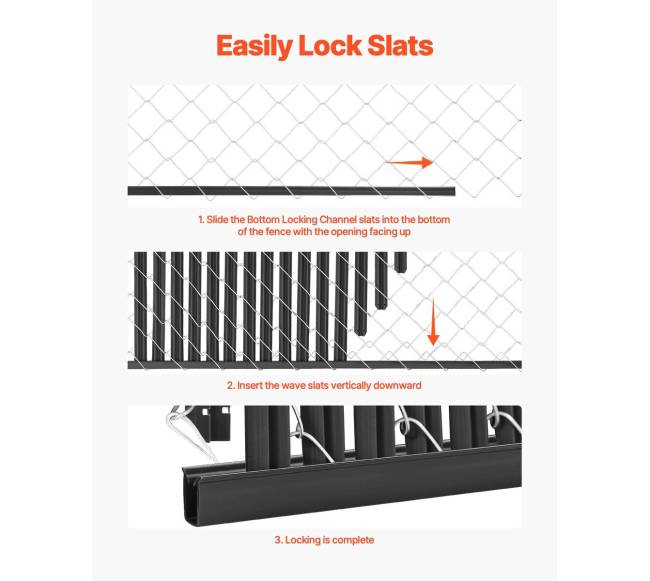 Easily Lock Slats

1. Slide the Bottom Locking Channel slats into the bottom of the fence with the opening facing up

2. Insert the wave slats vertically downward

3. Locking is complete